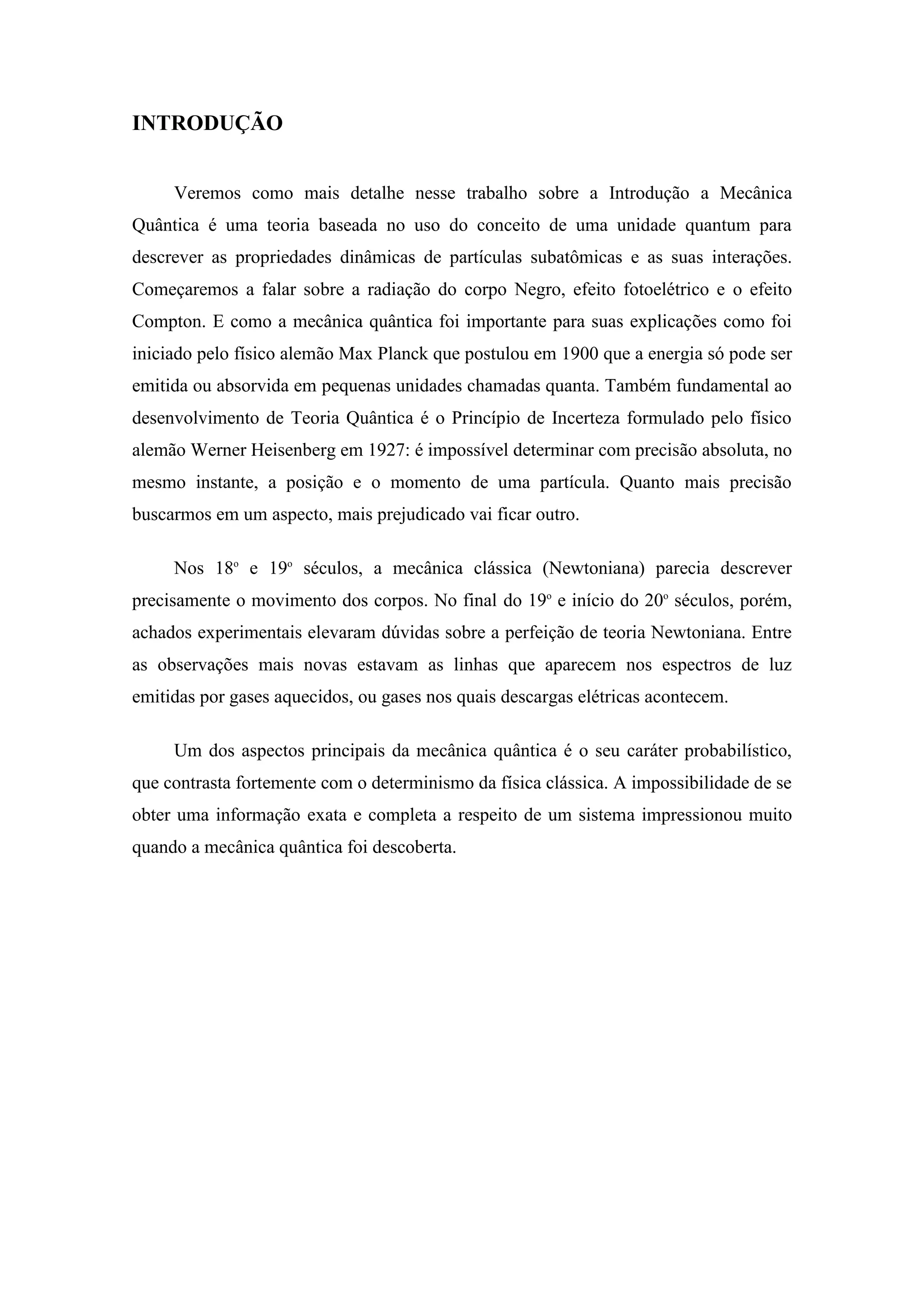 INTRODUÇÃO

Veremos como mais detalhe nesse trabalho sobre a Introdução a Mecânica Quântica é uma teoria baseada no uso do conceito de uma unidade quantum para descrever as propriedades dinâmicas de partículas subatômicas e as suas interações. Começaremos a falar sobre a radiação do corpo Negro, efeito fotoelétrico e o efeito Compton. E como a mecânica quântica foi importante para suas explicações como foi iniciado pelo físico alemão Max Planck que postulou em 1900 que a energia só pode ser emitida ou absorvida em pequenas unidades chamadas quanta. Também fundamental ao desenvolvimento de Teoria Quântica é o Princípio de Incerteza formulado pelo físico alemão Werner Heisenberg em 1927: é impossível determinar com precisão absoluta, no mesmo instante, a posição e o momento de uma partícula. Quanto mais precisão buscarmos em um aspecto, mais prejudicado vai ficar outro.

Nos 18º e 19º séculos, a mecânica clássica (Newtoniana) parecia descrever precisamente o movimento dos corpos. No final do 19º e início do 20º séculos, porém, achados experimentais elevaram dúvidas sobre a perfeição de teoria Newtoniana. Entre as observações mais novas estavam as linhas que aparecem nos espectros de luz emitidas por gases aquecidos, ou gases nos quais descargas elétricas acontecem.

Um dos aspectos principais da mecânica quântica é o seu caráter probabilístico, que contrasta fortemente com o determinismo da física clássica. A impossibilidade de se obter uma informação exata e completa a respeito de um sistema impressionou muito quando a mecânica quântica foi descoberta.